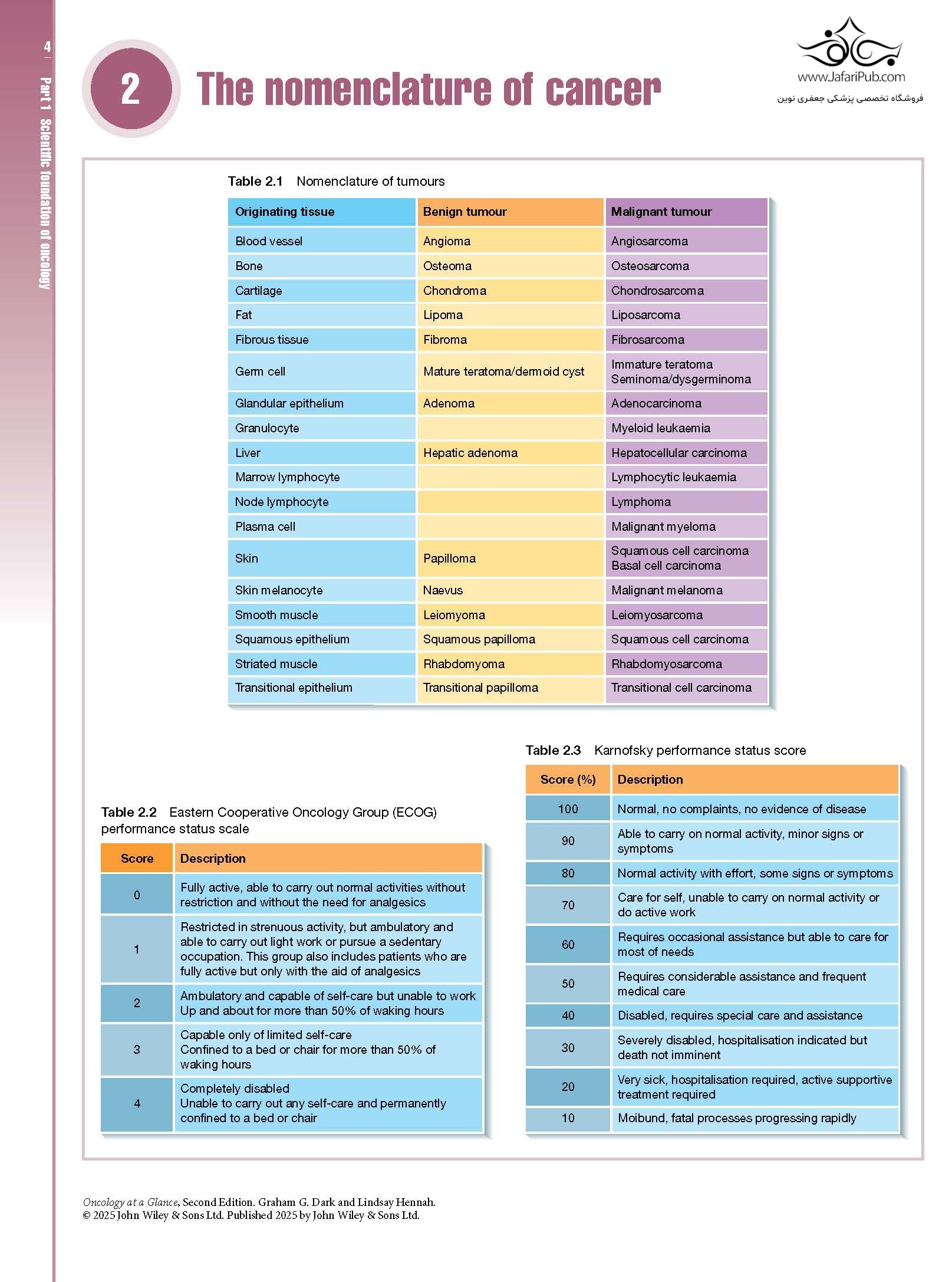 4

Part 1 Scientific foundation of oncology

2 The nomenclature of cancer

www.JafariPub.com
فروشگاه تخصصی پزشکی جعفری نوین

Table 2.1 Nomenclature of tumours

| Originating tissue | Benign tumour | Malignant tumour |
|---|---|---|
| Blood vessel | Angioma | Angiosarcoma |
| Bone | Osteoma | Osteosarcoma |
| Cartilage | Chondroma | Chondrosarcoma |
| Fat | Lipoma | Liposarcoma |
| Fibrous tissue | Fibroma | Fibrosarcoma |
| Germ cell | Mature teratoma/dermoid cyst | Immature teratoma Seminoma/dysgerminoma |
| Glandular epithelium | Adenoma | Adenocarcinoma |
| Granulocyte | | Myeloid leukaemia |
| Liver | Hepatic adenoma | Hepatocellular carcinoma |
| Marrow lymphocyte | | Lymphocytic leukaemia |
| Node lymphocyte | | Lymphoma |
| Plasma cell | | Malignant myeloma |
| Skin | Papilloma | Squamous cell carcinoma Basal cell carcinoma |
| Skin melanocyte | Naevus | Malignant melanoma |
| Smooth muscle | Leiomyoma | Leiomyosarcoma |
| Squamous epithelium | Squamous papilloma | Squamous cell carcinoma |
| Striated muscle | Rhabdomyoma | Rhabdomyosarcoma |
| Transitional epithelium | Transitional papilloma | Transitional cell carcinoma |

Table 2.2 Eastern Cooperative Oncology Group (ECOG) performance status scale

| Score | Description |
|---|---|
| 0 | Fully active, able to carry out normal activities without restriction and without the need for analgesics |
| 1 | Restricted in strenuous activity, but ambulatory and able to carry out light work or pursue a sedentary occupation. This group also includes patients who are fully active but only with the aid of analgesics |
| 2 | Ambulatory and capable of self-care but unable to work Up and about for more than 50% of waking hours |
| 3 | Capable only of limited self-care Confined to a bed or chair for more than 50% of waking hours |
| 4 | Completely disabled Unable to carry out any self-care and permanently confined to a bed or chair |

Table 2.3 Karnofsky performance status score

| Score (%) | Description |
|---|---|
| 100 | Normal, no complaints, no evidence of disease |
| 90 | Able to carry on normal activity, minor signs or symptoms |
| 80 | Normal activity with effort, some signs or symptoms |
| 70 | Care for self, unable to carry on normal activity or do active work |
| 60 | Requires occasional assistance but able to care for most of needs |
| 50 | Requires considerable assistance and frequent medical care |
| 40 | Disabled, requires special care and assistance |
| 30 | Severely disabled, hospitalisation indicated but death not imminent |
| 20 | Very sick, hospitalisation required, active supportive treatment required |
| 10 | Moibund, fatal processes progressing rapidly |

Oncology at a Glance, Second Edition. Graham G. Dark and Lindsay Hennah.
© 2025 John Wiley & Sons Ltd. Published 2025 by John Wiley & Sons Ltd.